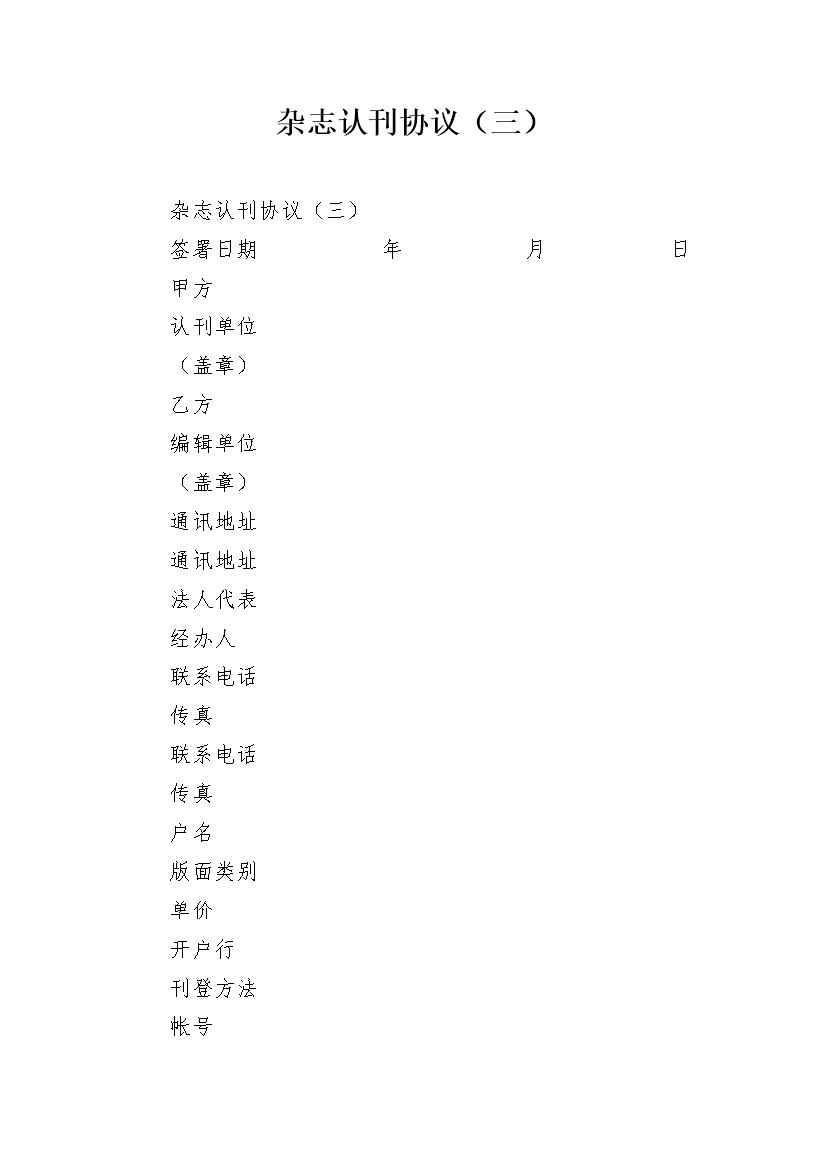 杂志认刊协议（三）

杂志认刊协议（三）

签署日期 年 月 日

甲方

认刊单位

（盖章）

乙方

编辑单位

（盖章）

通讯地址

通讯地址

法人代表

经办人

联系电话

传真

联系电话

传真

户名

版面类别

单价

开户行

刊登方法

帐号